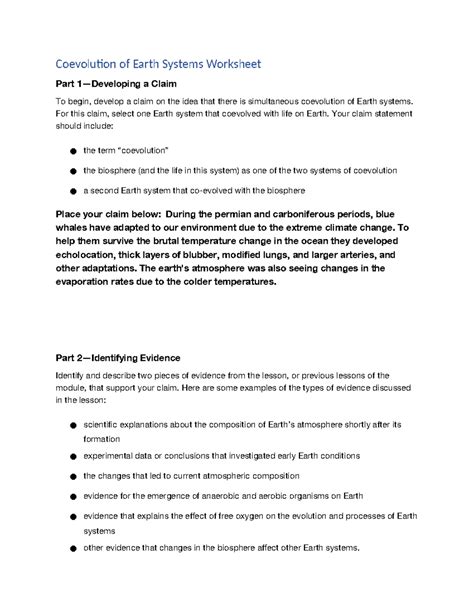 Coevolution of Earth Systems Worksheet

Part 1—Developing a Claim

To begin, develop a claim on the idea that there is simultaneous coevolution of Earth systems. For this claim, select one Earth system that coevolved with life on Earth. Your claim statement should include:

● the term "coevolution"

● the biosphere (and the life in this system) as one of the two systems of coevolution

● a second Earth system that co-evolved with the biosphere

Place your claim below: During the permian and carboniferous periods, blue whales have adapted to our environment due to the extreme climate change. To help them survive the brutal temperature change in the ocean they developed echolocation, thick layers of blubber, modified lungs, and larger arteries, and other adaptations. The earth's atmosphere was also seeing changes in the evaporation rates due to the colder temperatures.

Part 2—Identifying Evidence

Identify and describe two pieces of evidence from the lesson, or previous lessons of the module, that support your claim. Here are some examples of the types of evidence discussed in the lesson:

● scientific explanations about the composition of Earth's atmosphere shortly after its formation

● experimental data or conclusions that investigated early Earth conditions

● the changes that led to current atmospheric composition

● evidence for the emergence of anaerobic and aerobic organisms on Earth

● evidence that explains the effect of free oxygen on the evolution and processes of Earth systems

● other evidence that changes in the biosphere affect other Earth systems.